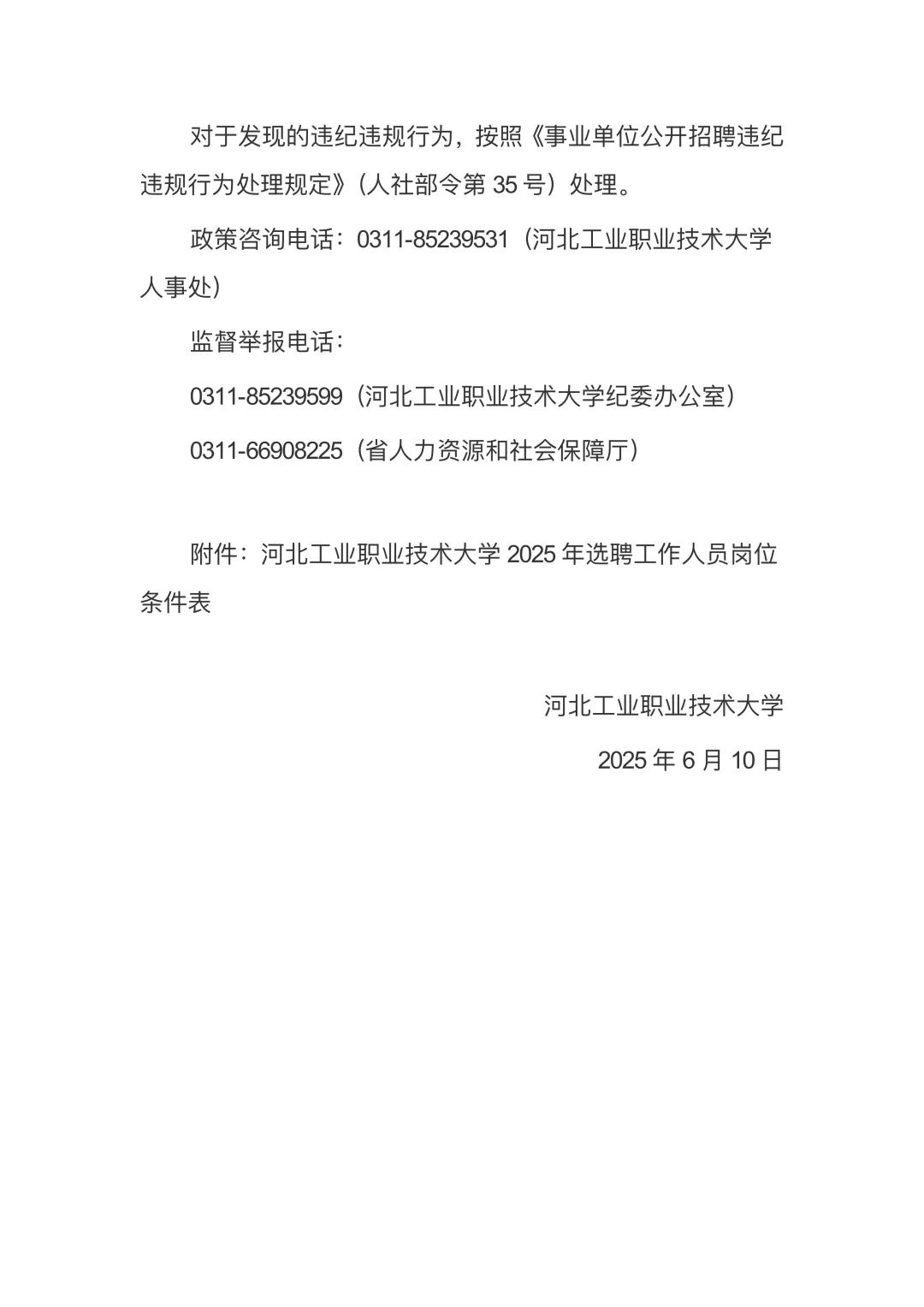 对于发现的违纪违规行为，按照《事业单位公开招聘违纪违规行为处理规定》（人社部令第 35 号）处理。

政策咨询电话：0311-85239531（河北工业职业技术大学人事处）

监督举报电话：

0311-85239599（河北工业职业技术大学纪委办公室）

0311-66908225（省人力资源和社会保障厅）

附件：河北工业职业技术大学 2025 年选聘工作人员岗位条件表

河北工业职业技术大学

2025 年 6 月 10 日